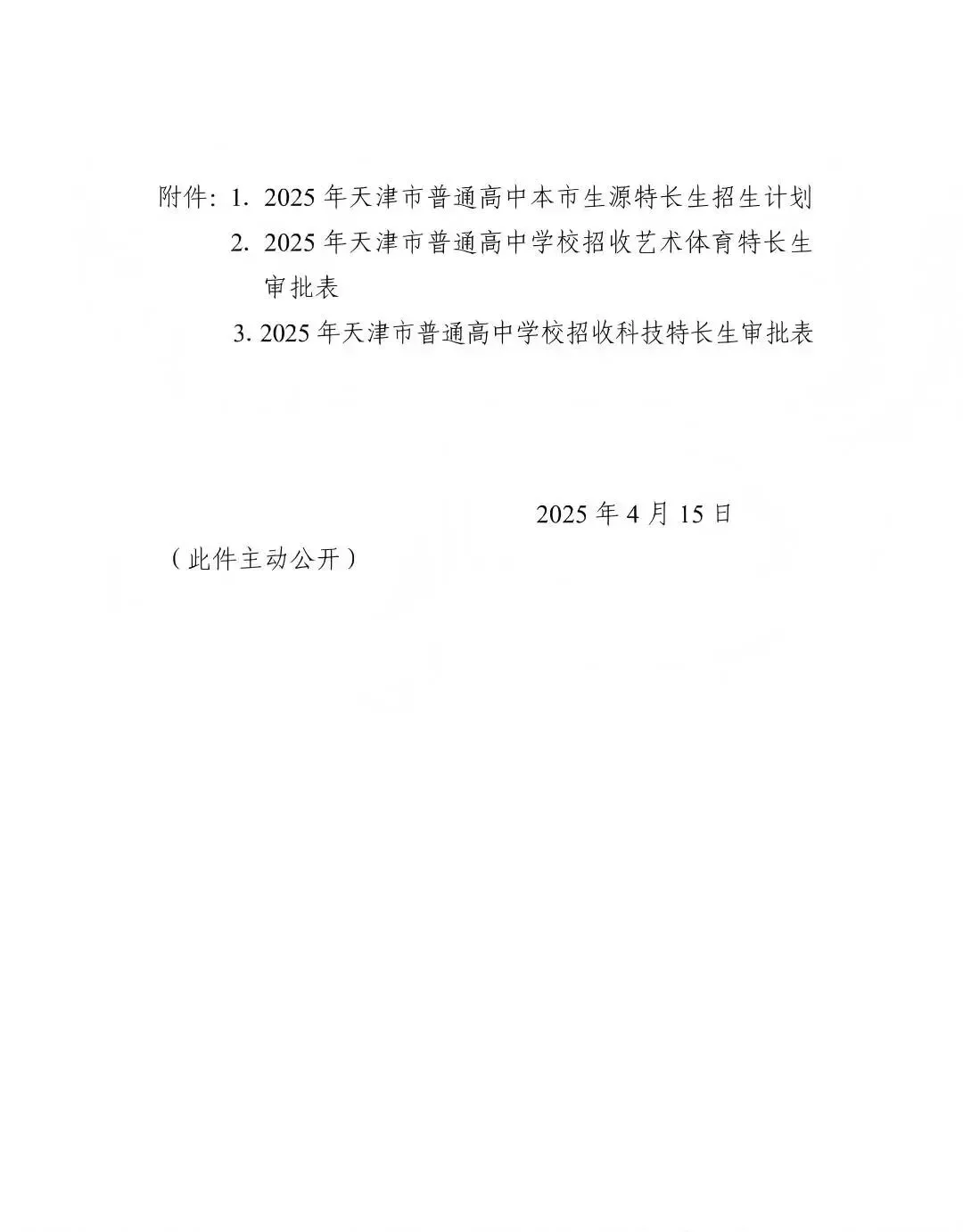 附件：1. 2025 年天津市普通高中本市生源特长生招生计划

2. 2025 年天津市普通高中学校招收艺术体育特长生审批表

3. 2025 年天津市普通高中学校招收科技特长生审批表

2025 年 4 月 15 日

（此件主动公开）